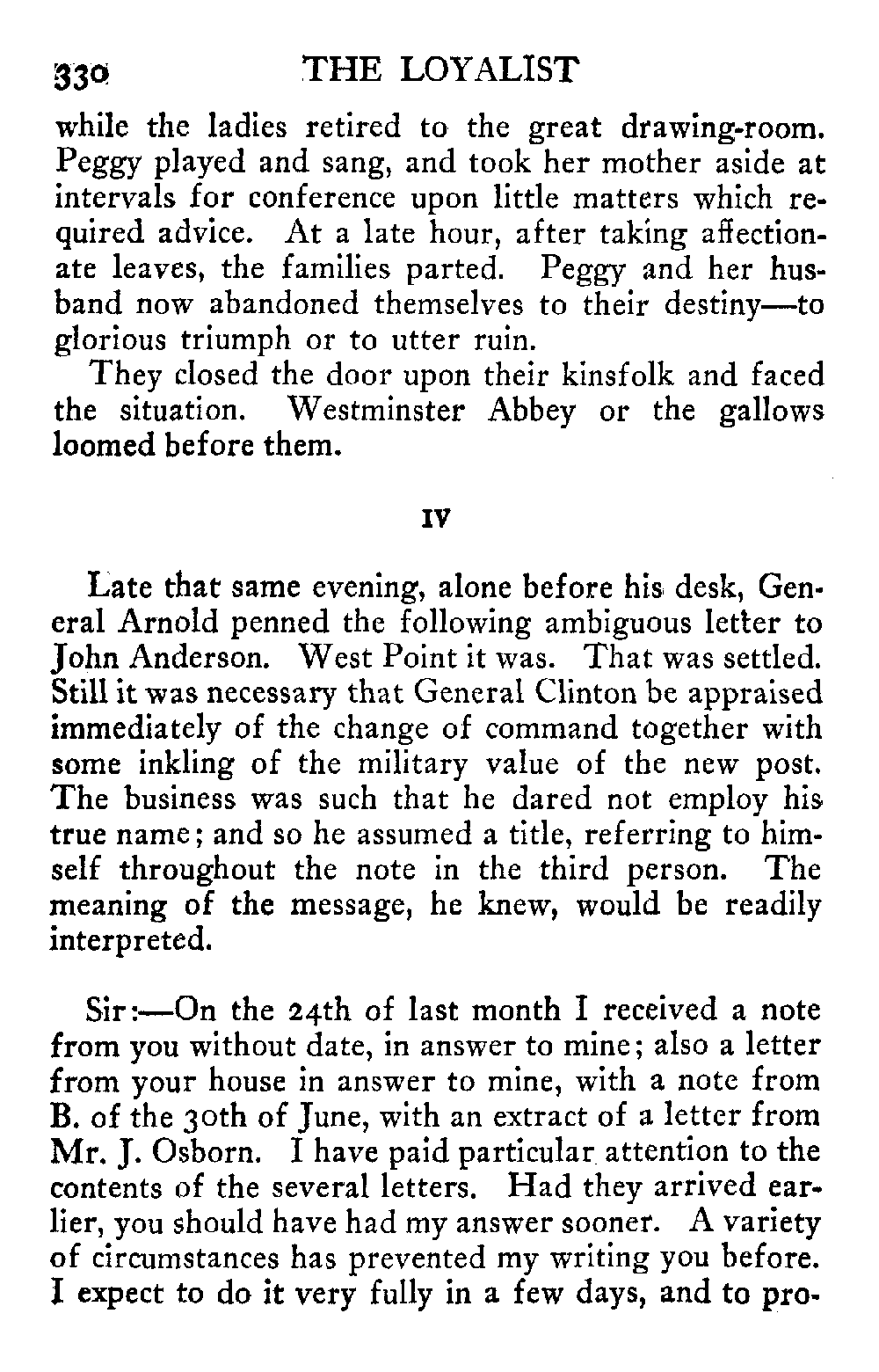 330 THE LOYALIST

while the ladies retired to the great drawing-room. Peggy played and sang, and took her mother aside at intervals for conference upon little matters which required advice. At a late hour, after taking affectionate leaves, the families parted. Peggy and her husband now abandoned themselves to their destiny—to glorious triumph or to utter ruin.

They closed the door upon their kinsfolk and faced the situation. Westminster Abbey or the gallows loomed before them.

IV

Late that same evening, alone before his desk, General Arnold penned the following ambiguous letter to John Anderson. West Point it was. That was settled. Still it was necessary that General Clinton be appraised immediately of the change of command together with some inkling of the military value of the new post. The business was such that he dared not employ his true name; and so he assumed a title, referring to himself throughout the note in the third person. The meaning of the message, he knew, would be readily interpreted.

Sir:—On the 24th of last month I received a note from you without date, in answer to mine; also a letter from your house in answer to mine, with a note from B. of the 30th of June, with an extract of a letter from Mr. J. Osborn. I have paid particular attention to the contents of the several letters. Had they arrived earlier, you should have had my answer sooner. A variety of circumstances has prevented my writing you before. I expect to do it very fully in a few days, and to pro-